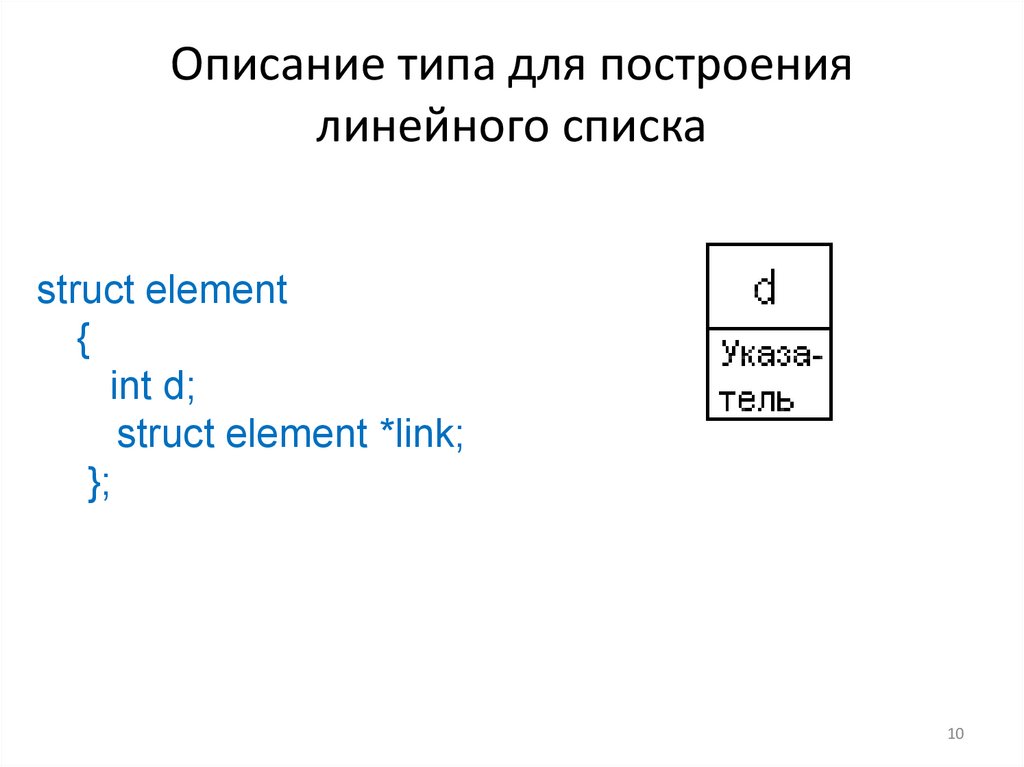 Описание типа для построения линейного списка

struct element
{
int d;
struct element *link;
};

d

Указатель

10